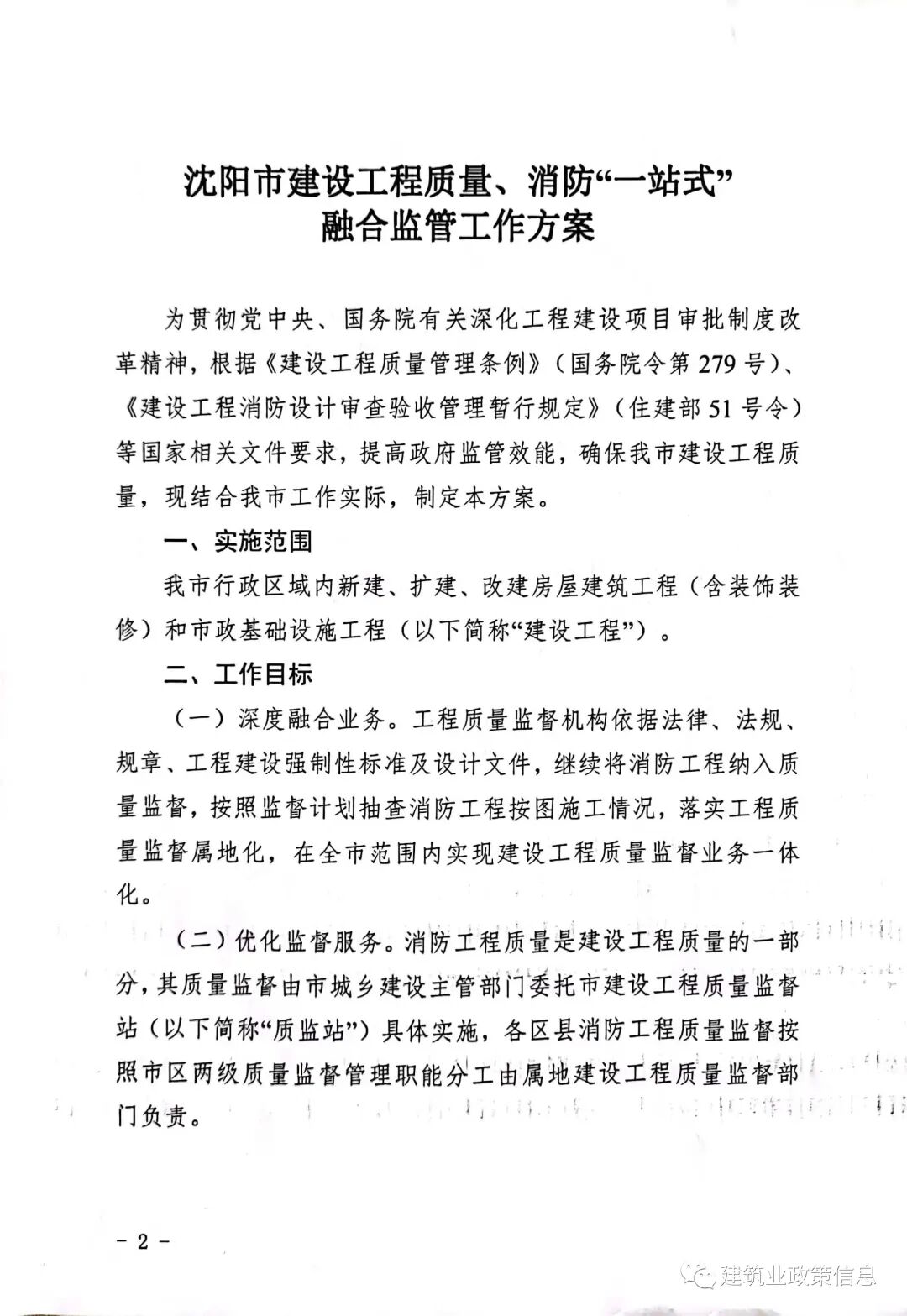 沈阳市建设工程质量、消防“一站式”
融合监管工作方案

为贯彻党中央、国务院有关深化工程建设项目审批制度改革精神，根据《建设工程质量管理条例》（国务院令第279号）、《建设工程消防设计审查验收管理暂行规定》（住建部51号令）等国家相关文件要求，提高政府监管效能，确保我市建设工程质量，现结合我市工作实际，制定本方案。

一、实施范围

我市行政区域内新建、扩建、改建房屋建筑工程（含装饰装修）和市政基础设施工程（以下简称“建设工程”）。

二、工作目标

（一）深度融合业务。工程质量监督机构依据法律、法规、规章、工程建设强制性标准及设计文件，继续将消防工程纳入质量监督，按照监督计划抽查消防工程按图施工情况，落实工程质量监督属地化，在全市范围内实现建设工程质量监督业务一体化。

（二）优化监督服务。消防工程质量是建设工程质量的一部分，其质量监督由市城乡建设主管部门委托市建设工程质量监督站（以下简称“质监站”）具体实施，各区县消防工程质量监督按照市区两级质量监督管理职能分工由属地建设工程质量监督部门负责。

- 2 -

建筑业政策信息